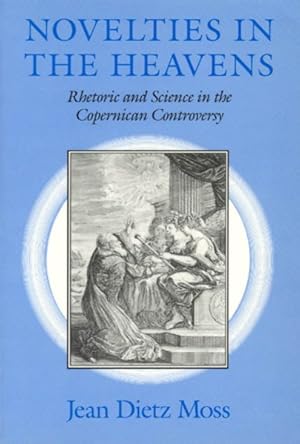 NOVELTIES IN THE HEAVENS

Rhetoric and Science in the Copernican Controversy

Jean Dietz Moss